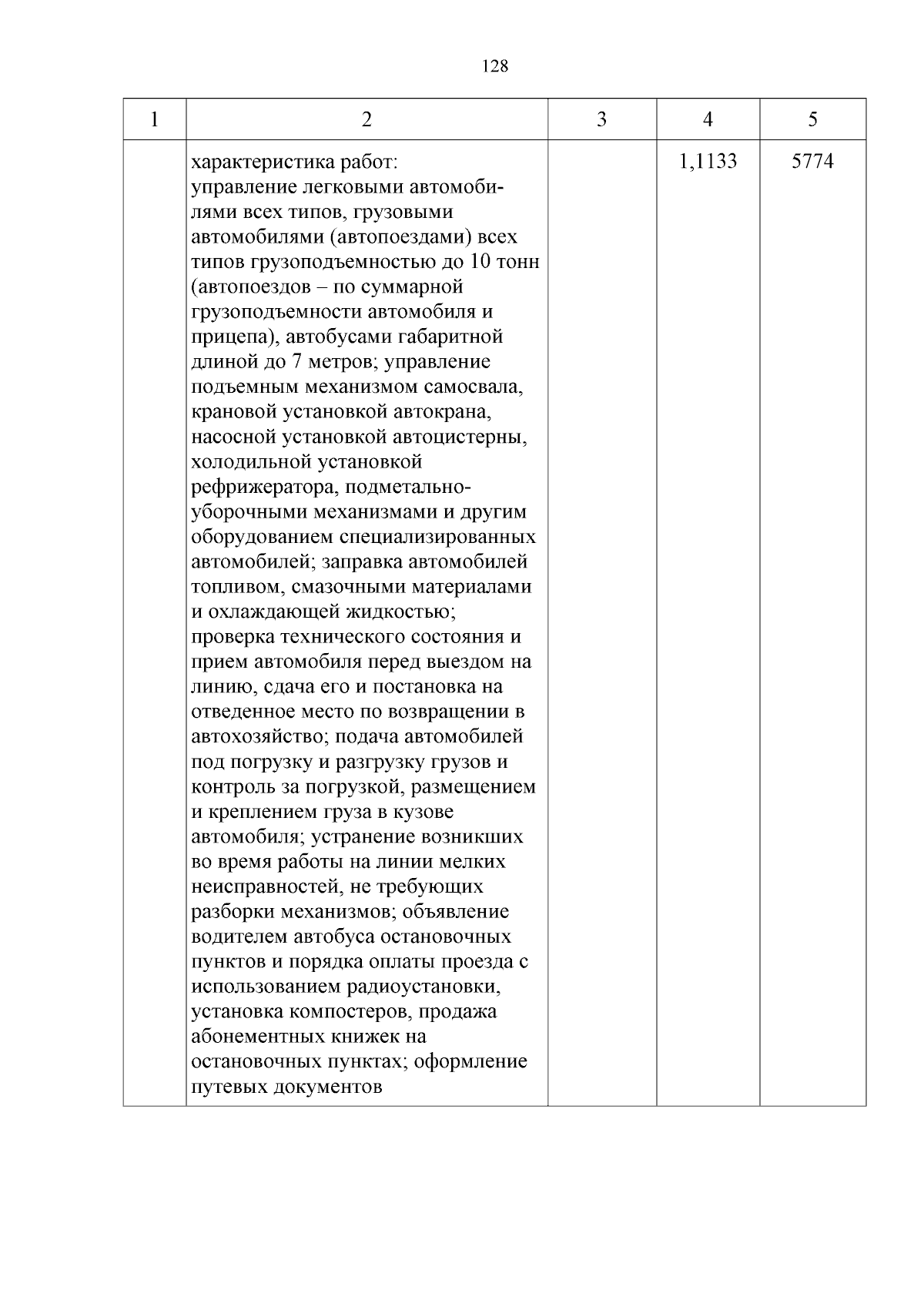 128

| 1 | 2 | 3 | 4 | 5 |
|---|---|---|---|---|
|  | характеристика работ: управление легковыми автомобилями всех типов, грузовыми автомобилями (автопоездами) всех типов грузоподъемностью до 10 тонн (автопоездов – по суммарной грузоподъемности автомобиля и прицепа), автобусами габаритной длиной до 7 метров; управление подъемным механизмом самосвала, крановой установкой автокрана, насосной установкой автоцистерны, холодильной установкой рефрижератора, подметально-уборочными механизмами и другим оборудованием специализированных автомобилей; заправка автомобилей топливом, смазочными материалами и охлаждающей жидкостью; проверка технического состояния и прием автомобиля перед выездом на линию, сдача его и постановка на отведенное место по возвращении в автохозяйство; подача автомобилей под погрузку и разгрузку грузов и контроль за погрузкой, размещением и креплением груза в кузове автомобиля; устранение возникших во время работы на линии мелких неисправностей, не требующих разборки механизмов; объявление водителем автобуса остановочных пунктов и порядка оплаты проезда с использованием радиоустановки, установка компостеров, продажа абонементных книжек на остановочных пунктах; оформление путевых документов |  | 1,1133 | 5774 |